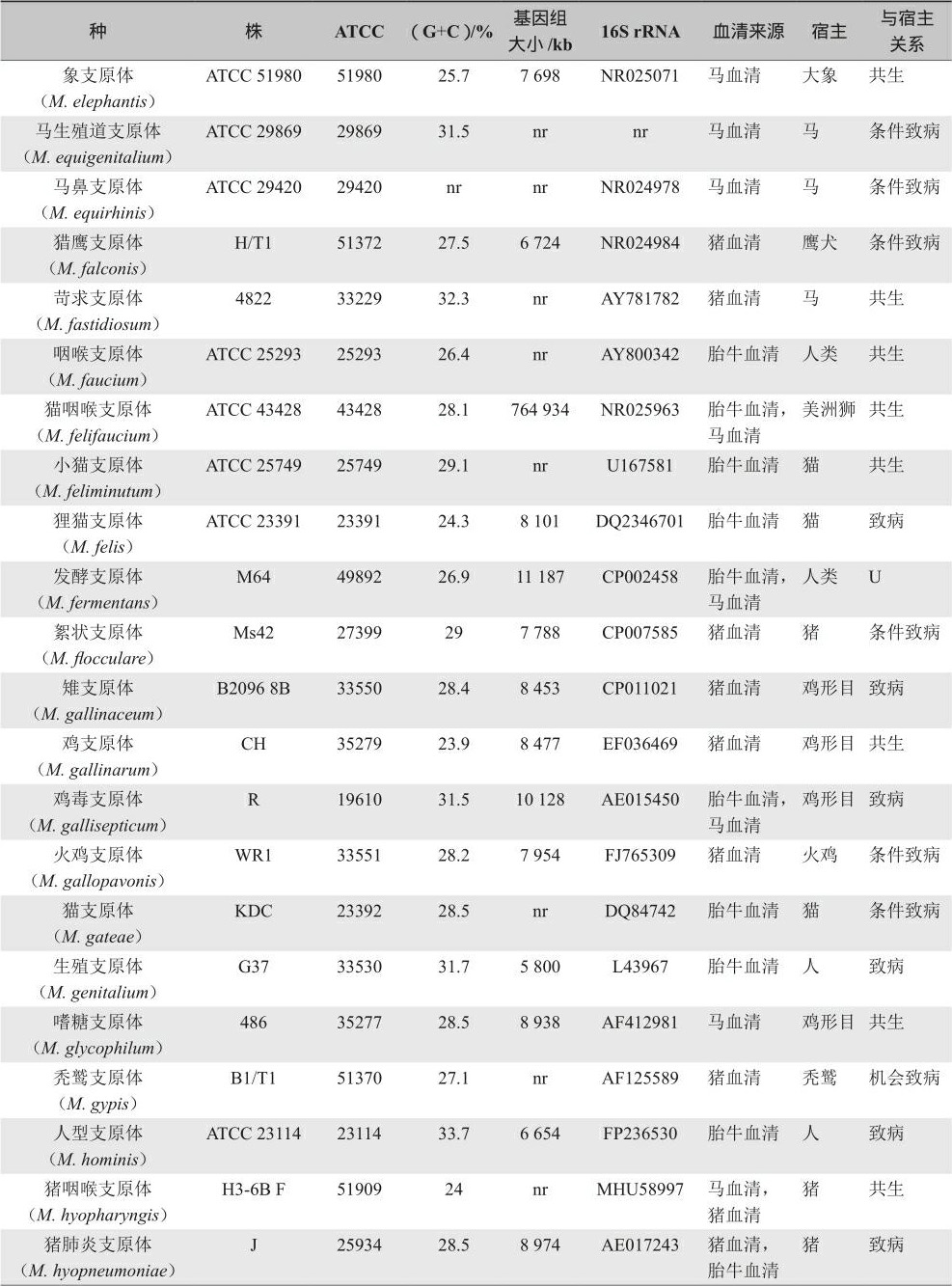 | 种 | 株 | ATCC | （G+C）/% | 基因组大小 /kb | 16S rRNA | 血清来源 | 宿主 | 与宿主关系 |
|---|---|---|---|---|---|---|---|---|
| 象支原体（M. elephantis） | ATCC 51980 | 51980 | 25.7 | 7 698 | NR025071 | 马血清 | 大象 | 共生 |
| 马生殖道支原体（M. equigenitalium） | ATCC 29869 | 29869 | 31.5 | nr | nr | 马血清 | 马 | 条件致病 |
| 马鼻支原体（M. equirhinis） | ATCC 29420 | 29420 | nr | nr | NR024978 | 马血清 | 马 | 条件致病 |
| 猎鹰支原体（M. falconis） | H/T1 | 51372 | 27.5 | 6 724 | NR024984 | 猪血清 | 鹰犬 | 条件致病 |
| 苛求支原体（M. fastidiosum） | 4822 | 33229 | 32.3 | nr | AY781782 | 猪血清 | 马 | 共生 |
| 咽喉支原体（M. faucium） | ATCC 25293 | 25293 | 26.4 | nr | AY800342 | 胎牛血清 | 人类 | 共生 |
| 猫咽喉支原体（M. felifaucium） | ATCC 43428 | 43428 | 28.1 | 764 934 | NR025963 | 胎牛血清，马血清 | 美洲狮 | 共生 |
| 小猫支原体（M. feliminutum） | ATCC 25749 | 25749 | 29.1 | nr | U167581 | 胎牛血清 | 猫 | 共生 |
| 狸猫支原体（M. felis） | ATCC 23391 | 23391 | 24.3 | 8 101 | DQ2346701 | 胎牛血清 | 猫 | 致病 |
| 发酵支原体（M. fermentans） | M64 | 49892 | 26.9 | 11 187 | CP002458 | 胎牛血清，马血清 | 人类 | U |
| 絮状支原体（M. flocculare） | Ms42 | 27399 | 29 | 7 788 | CP007585 | 猪血清 | 猪 | 条件致病 |
| 雉支原体（M. gallinaceum） | B2096 8B | 33550 | 28.4 | 8 453 | CP011021 | 猪血清 | 鸡形目 | 致病 |
| 鸡支原体（M. gallinarum） | CH | 35279 | 23.9 | 8 477 | EF036469 | 猪血清 | 鸡形目 | 共生 |
| 鸡毒支原体（M. gallisepticum） | R | 19610 | 31.5 | 10 128 | AE015450 | 胎牛血清，马血清 | 鸡形目 | 致病 |
| 火鸡支原体（M. gallopavonis） | WR1 | 33551 | 28.2 | 7 954 | FJ765309 | 猪血清 | 火鸡 | 条件致病 |
| 猫支原体（M. gateae） | KDC | 23392 | 28.5 | nr | DQ84742 | 胎牛血清 | 猫 | 条件致病 |
| 生殖支原体（M. genitalium） | G37 | 33530 | 31.7 | 5 800 | L43967 | 胎牛血清 | 人 | 致病 |
| 嗜糖支原体（M. glycophilum） | 486 | 35277 | 28.5 | 8 938 | AF412981 | 马血清 | 鸡形目 | 共生 |
| 秃鹫支原体（M. gypis） | B1/T1 | 51370 | 27.1 | nr | AF125589 | 猪血清 | 秃鹫 | 机会致病 |
| 人型支原体（M. hominis） | ATCC 23114 | 23114 | 33.7 | 6 654 | FP236530 | 胎牛血清 | 人 | 致病 |
| 猪咽喉支原体（M. hyopharyngis） | H3-6B F | 51909 | 24 | nr | MHU58997 | 马血清，猪血清 | 猪 | 共生 |
| 猪肺炎支原体（M. hyopneumoniae） | J | 25934 | 28.5 | 8 974 | AE017243 | 猪血清，胎牛血清 | 猪 | 致病 |